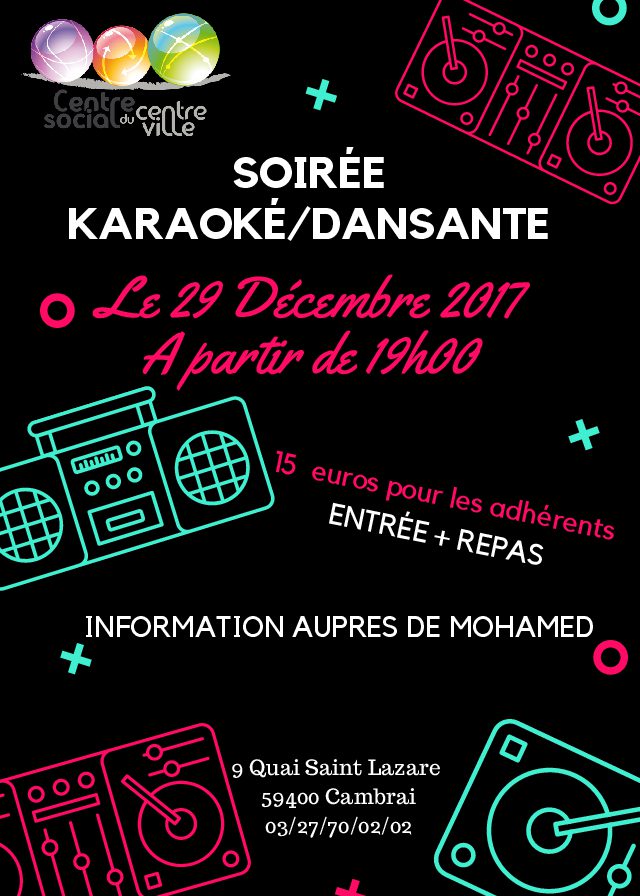 Centre social du centre ville

SOIRÉE
KARAOKÉ/DANSANTE

Le 29 Décembre 2017
A partir de 19h00

15 euros pour les adhérents
ENTRÉE + REPAS

INFORMATION AUPRES DE MOHAMED

9 Quai Saint Lazare
59400 Cambrai
03/27/70/02/02